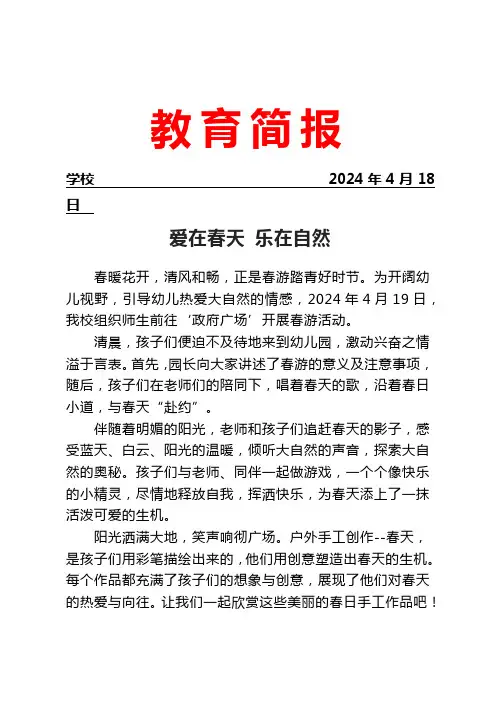 教育简报

学校　　　　　　　　　　　　　　　　2024 年 4 月 18 日

爱在春天 乐在自然

春暖花开，清风和畅，正是春游踏青好时节。为开阔幼儿视野，引导幼儿热爱大自然的情感，2024 年 4 月 19 日，我校组织师生前往‘政府广场’开展春游活动。

清晨，孩子们便迫不及待地来到幼儿园，激动兴奋之情溢于言表。首先，园长向大家讲述了春游的意义及注意事项，随后，孩子们在老师们的陪同下，唱着春天的歌，沿着春日小道，与春天“赴约”。

伴随着明媚的阳光，老师和孩子们追赶春天的影子，感受蓝天、白云、阳光的温暖，倾听大自然的声音，探索大自然的奥秘。孩子们与老师、同伴一起做游戏，一个个像快乐的小精灵，尽情地释放自我，挥洒快乐，为春天添上了一抹活泼可爱的生机。

阳光洒满大地，笑声响彻广场。户外手工创作--春天，是孩子们用彩笔描绘出来的，他们用创意塑造出春天的生机。每个作品都充满了孩子们的想象与创意，展现了他们对春天的热爱与向往。让我们一起欣赏这些美丽的春日手工作品吧！